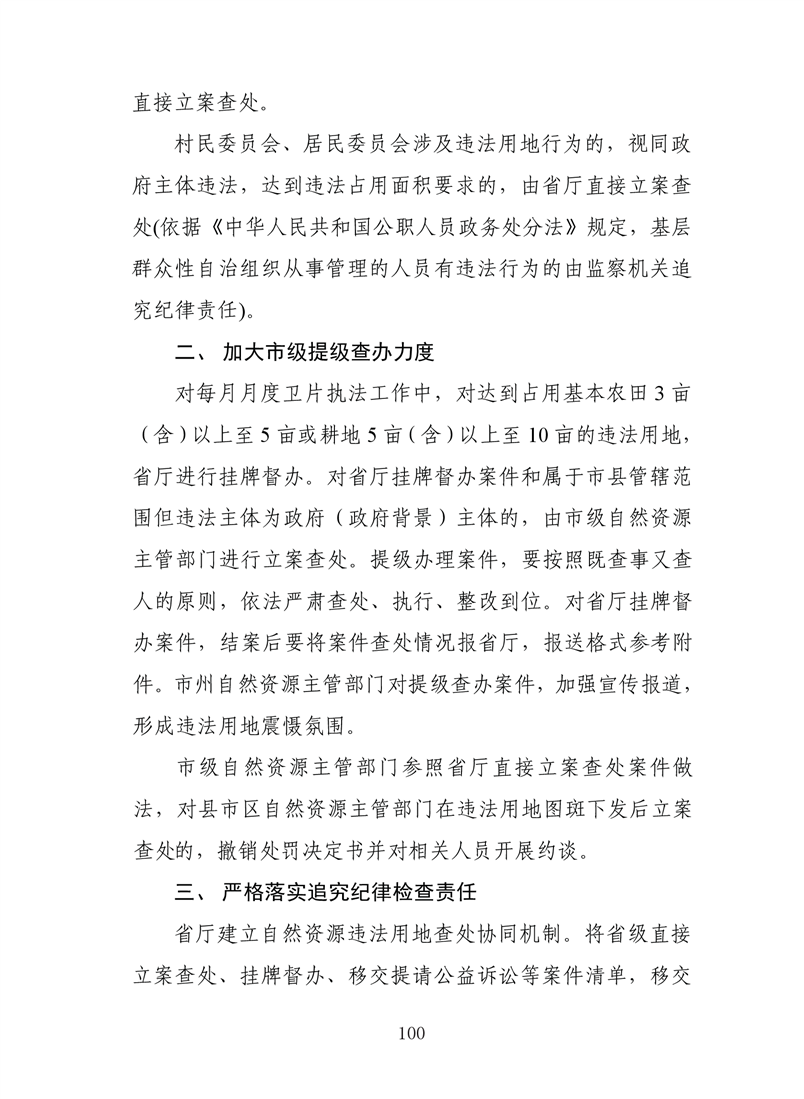 直接立案查处。

村民委员会、居民委员会涉及违法用地行为的，视同政府主体违法，达到违法占用面积要求的，由省厅直接立案查处(依据《中华人民共和国公职人员政务处分法》规定，基层群众性自治组织从事管理的人员有违法行为的由监察机关追究纪律责任)。

二、 加大市级提级查办力度

对每月月度卫片执法工作中，对达到占用基本农田 3 亩（含）以上至 5 亩或耕地 5 亩（含）以上至 10 亩的违法用地，省厅进行挂牌督办。对省厅挂牌督办案件和属于市县管辖范围但违法主体为政府（政府背景）主体的，由市级自然资源主管部门进行立案查处。提级办理案件，要按照既查事又查人的原则，依法严肃查处、执行、整改到位。对省厅挂牌督办案件，结案后要将案件查处情况报省厅，报送格式参考附件。市州自然资源主管部门对提级查办案件，加强宣传报道，形成违法用地震慑氛围。

市级自然资源主管部门参照省厅直接立案查处案件做法，对县市区自然资源主管部门在违法用地图斑下发后立案查处的，撤销处罚决定书并对相关人员开展约谈。

三、 严格落实追究纪律检查责任

省厅建立自然资源违法用地查处协同机制。将省级直接立案查处、挂牌督办、移交提请公益诉讼等案件清单，移交

100